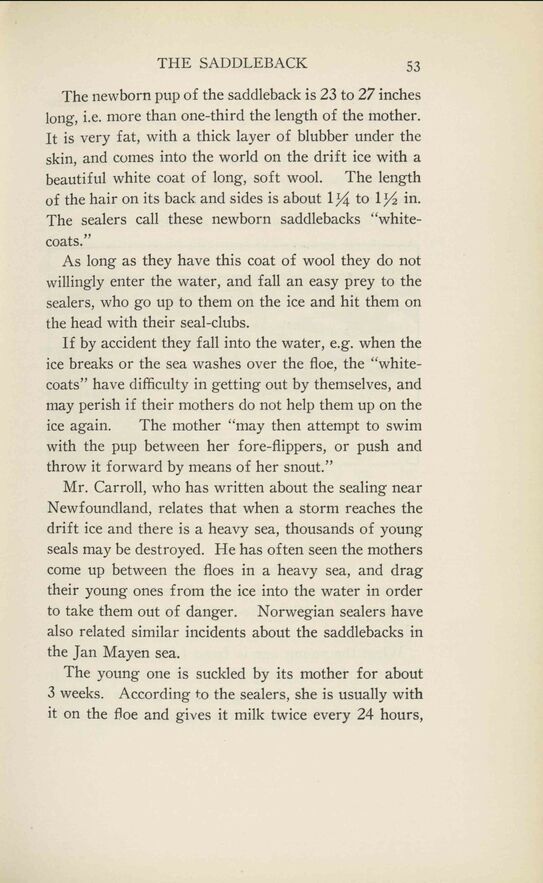 THE SADDLEBACK 53

The newborn pup of the saddleback is 23 to 27 inches long, i.e. more than one-third the length of the mother. It is very fat, with a thick layer of blubber under the skin, and comes into the world on the drift ice with a beautiful white coat of long, soft wool. The length of the hair on its back and sides is about $1\frac{1}{4}$ to $1\frac{1}{2}$ in. The sealers call these newborn saddlebacks "whitecoats."

As long as they have this coat of wool they do not willingly enter the water, and fall an easy prey to the sealers, who go up to them on the ice and hit them on the head with their seal-clubs.

If by accident they fall into the water, e.g. when the ice breaks or the sea washes over the floe, the "whitecoats" have difficulty in getting out by themselves, and may perish if their mothers do not help them up on the ice again. The mother "may then attempt to swim with the pup between her fore-flippers, or push and throw it forward by means of her snout."

Mr. Carroll, who has written about the sealing near Newfoundland, relates that when a storm reaches the drift ice and there is a heavy sea, thousands of young seals may be destroyed. He has often seen the mothers come up between the floes in a heavy sea, and drag their young ones from the ice into the water in order to take them out of danger. Norwegian sealers have also related similar incidents about the saddlebacks in the Jan Mayen sea.

The young one is suckled by its mother for about 3 weeks. According to the sealers, she is usually with it on the floe and gives it milk twice every 24 hours,